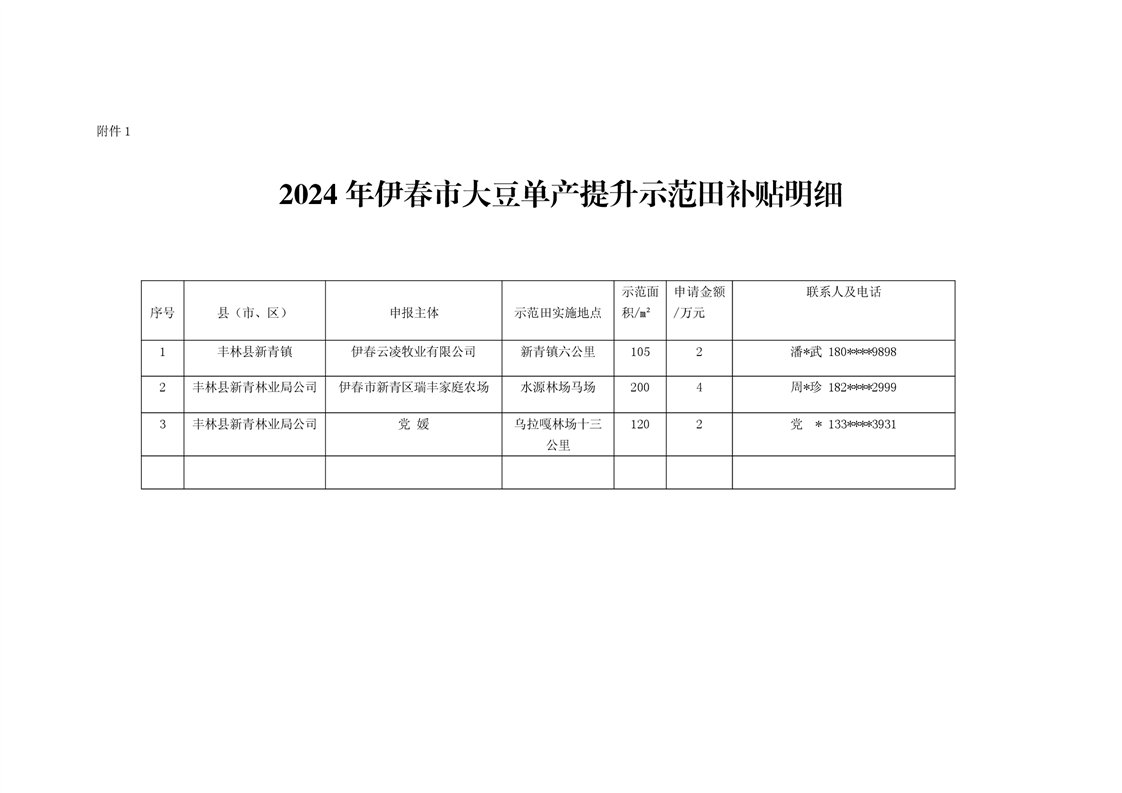 附件 1

2024 年伊春市大豆单产提升示范田补贴明细

| 序号 | 县（市、区） | 申报主体 | 示范田实施地点 | 示范面积/㎡ | 申请金额/万元 | 联系人及电话 |
|---|---|---|---|---|---|---|
| 1 | 丰林县新青镇 | 伊春云凌牧业有限公司 | 新青镇六公里 | 105 | 2 | 潘*武 180****9898 |
| 2 | 丰林县新青林业局公司 | 伊春市新青区瑞丰家庭农场 | 水源林场马场 | 200 | 4 | 周*珍 182****2999 |
| 3 | 丰林县新青林业局公司 | 党 媛 | 乌拉嘎林场十三公里 | 120 | 2 | 党 * 133****3931 |
| | | | | | | |